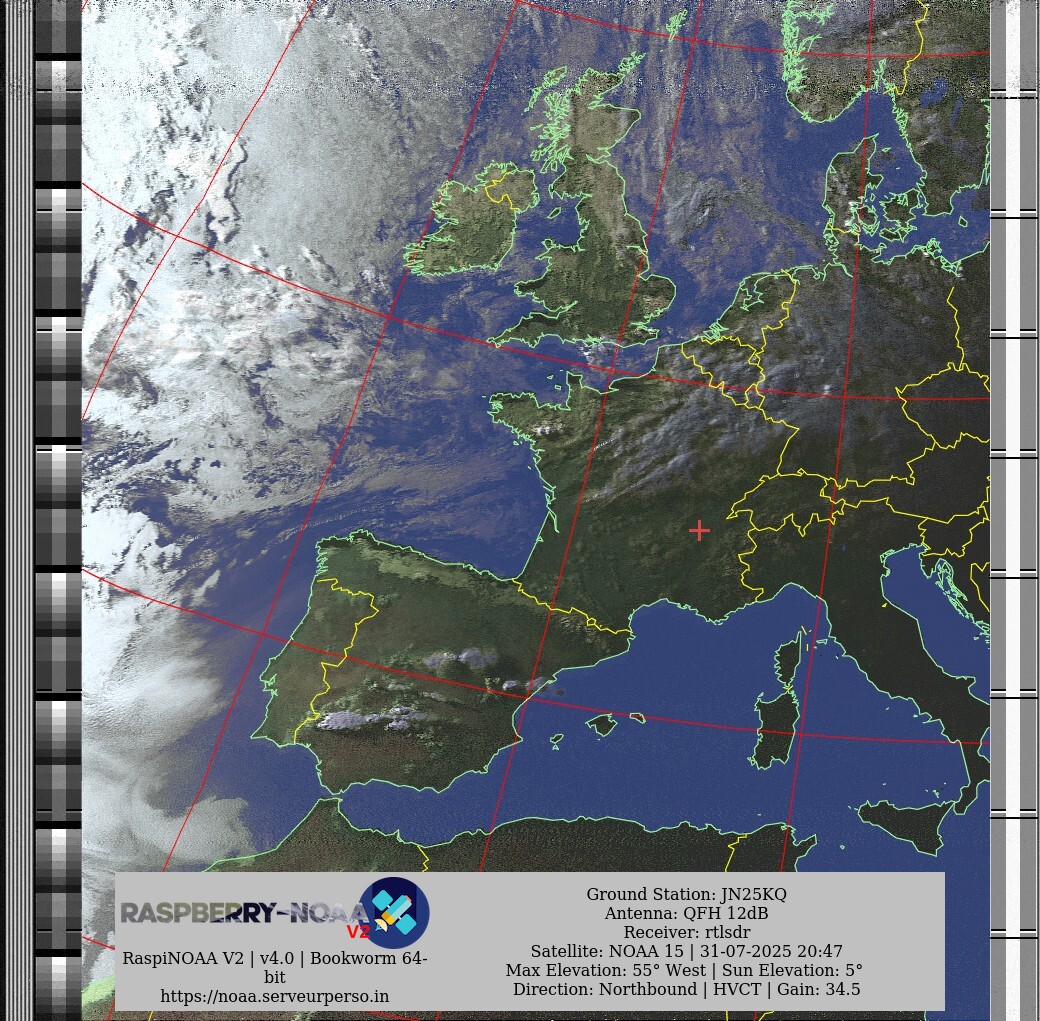 RASPBERRY-NOAA V2

RaspiNOAA V2 | v4.0 | Bookworm 64-bit
https://noaa.serveurperso.in

Ground Station: JN25KQ
Antenna: QFH 12dB
Receiver: rtlsdr
Satellite: NOAA 15 | 31-07-2025 20:47
Max Elevation: 55° West | Sun Elevation: 5°
Direction: Northbound | HVCT | Gain: 34.5